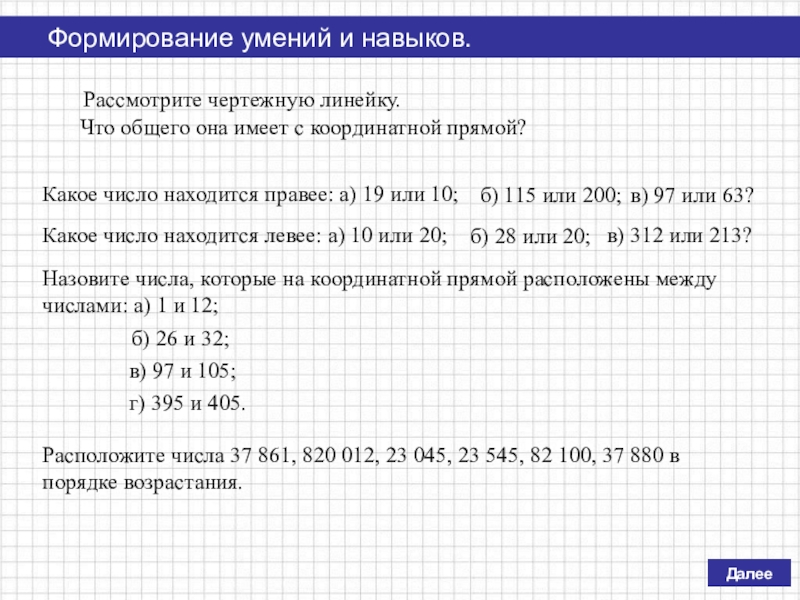 Формирование умений и навыков.

Рассмотрите чертежную линейку.
Что общего она имеет с координатной прямой?

Какое число находится правее: а) 19 или 10; б) 115 или 200; в) 97 или 63?

Какое число находится левее: а) 10 или 20; б) 28 или 20; в) 312 или 213?

Назовите числа, которые на координатной прямой расположены между числами: а) 1 и 12;

б) 26 и 32;

в) 97 и 105;

г) 395 и 405.

Расположите числа 37 861, 820 012, 23 045, 23 545, 82 100, 37 880 в порядке возрастания.

Далее